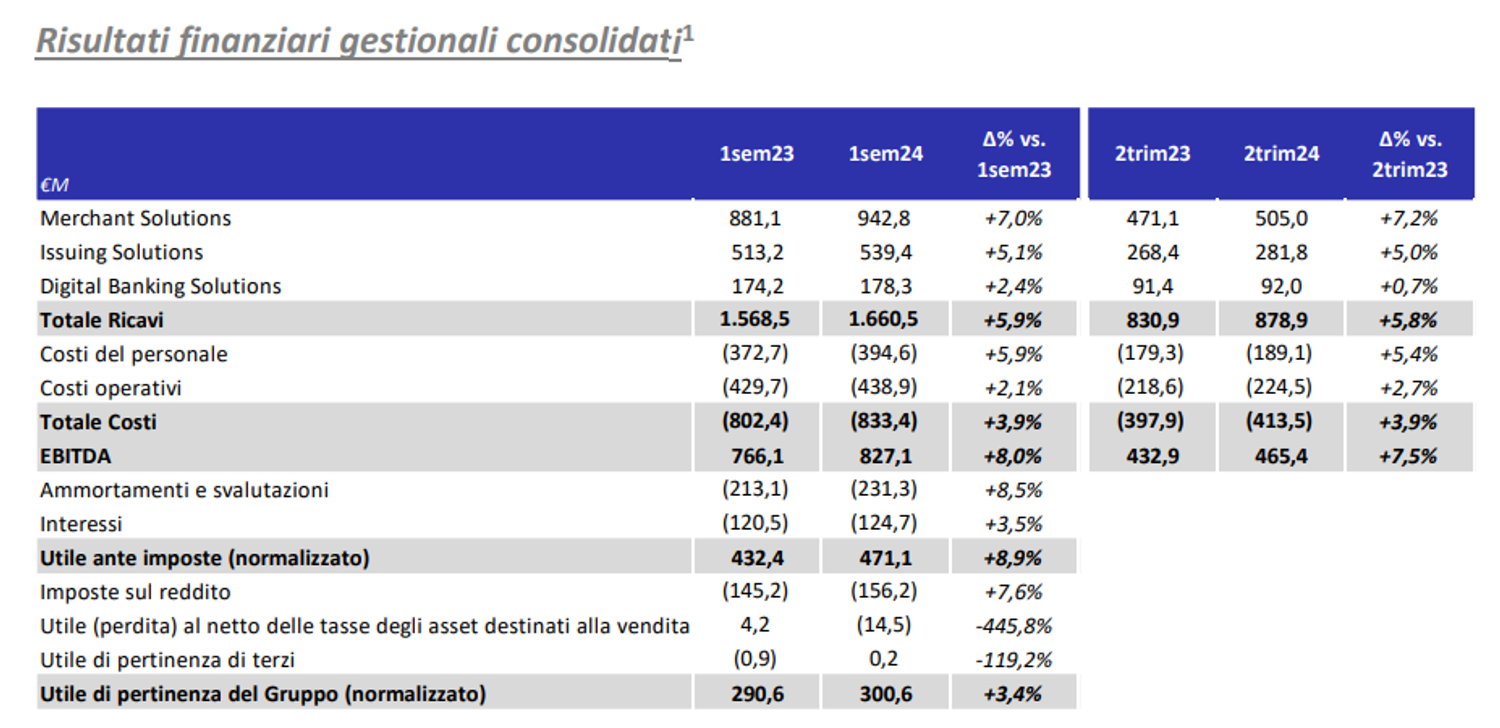 Risultati finanziari gestionali consolidati$^{1}$

| €M | 1sem23 | 1sem24 | Δ% vs. 1sem23 | 2trim23 | 2trim24 | Δ% vs. 2trim23 |
|---|---|---|---|---|---|---|
| Merchant Solutions | 881,1 | 942,8 | +7,0% | 471,1 | 505,0 | +7,2% |
| Issuing Solutions | 513,2 | 539,4 | +5,1% | 268,4 | 281,8 | +5,0% |
| Digital Banking Solutions | 174,2 | 178,3 | +2,4% | 91,4 | 92,0 | +0,7% |
| Totale Ricavi | 1.568,5 | 1.660,5 | +5,9% | 830,9 | 878,9 | +5,8% |
| Costi del personale | (372,7) | (394,6) | +5,9% | (179,3) | (189,1) | +5,4% |
| Costi operativi | (429,7) | (438,9) | +2,1% | (218,6) | (224,5) | +2,7% |
| Totale Costi | (802,4) | (833,4) | +3,9% | (397,9) | (413,5) | +3,9% |
| EBITDA | 766,1 | 827,1 | +8,0% | 432,9 | 465,4 | +7,5% |
| Ammortamenti e svalutazioni | (213,1) | (231,3) | +8,5% | | | |
| Interessi | (120,5) | (124,7) | +3,5% | | | |
| Utile ante imposte (normalizzato) | 432,4 | 471,1 | +8,9% | | | |
| Imposte sul reddito | (145,2) | (156,2) | +7,6% | | | |
| Utile (perdita) al netto delle tasse degli asset destinati alla vendita | 4,2 | (14,5) | -445,8% | | | |
| Utile di pertinenza di terzi | (0,9) | 0,2 | -119,2% | | | |
| Utile di pertinenza del Gruppo (normalizzato) | 290,6 | 300,6 | +3,4% | | | |